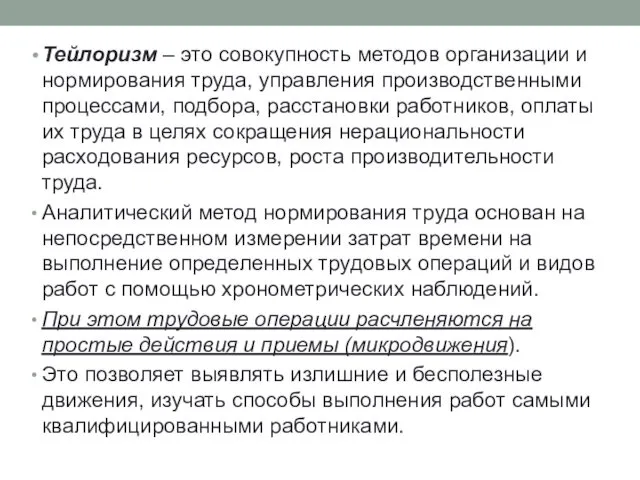 • Тейлоризм – это совокупность методов организации и нормирования труда, управления производственными процессами, подбора, расстановки работников, оплаты их труда в целях сокращения нерациональности расходования ресурсов, роста производительности труда.

• Аналитический метод нормирования труда основан на непосредственном измерении затрат времени на выполнение определенных трудовых операций и видов работ с помощью хронометрических наблюдений.

• При этом трудовые операции расчленяются на простые действия и приемы (микродвижения).

• Это позволяет выявлять излишние и бесполезные движения, изучать способы выполнения работ самыми квалифицированными работниками.